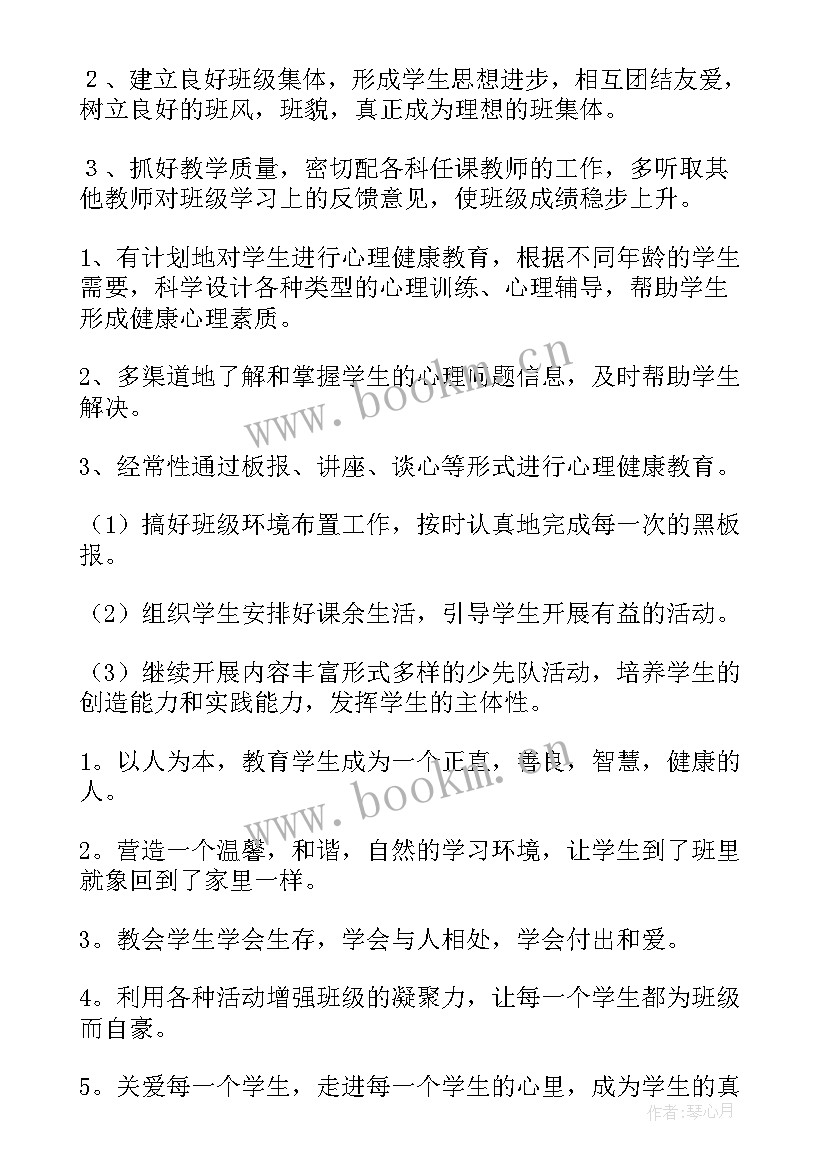 ２、建立良好班级集体，形成学生思想进步，相互团结友爱，树立良好的班风，班貌，真正成为理想的班集体。

３、抓好教学质量，密切配各科任课教师的工作，多听取其他教师对班级学习上的反馈意见，使班级成绩稳步上升。

1、有计划地对学生进行心理健康教育，根据不同年龄的学生需要，科学设计各种类型的心理训练、心理辅导，帮助学生形成健康心理素质。

2、多渠道地了解和掌握学生的心理问题信息，及时帮助学生解决。

3、经常性通过板报、讲座、谈心等形式进行心理健康教育。

（1）搞好班级环境布置工作，按时认真地完成每一次的黑板报。

（2）组织学生安排好课余生活，引导学生开展有益的活动。

（3）继续开展内容丰富形式多样的少先队活动，培养学生的创造能力和实践能力，发挥学生的主体性。

1。以人为本，教育学生成为一个正直，善良，智慧，健康的人。

2。营造一个温馨，和谐，自然的学习环境，让学生到了班里就象回到了家里一样。

3。教会学生学会生存，学会与人相处，学会付出和爱。

4。利用各种活动增强班级的凝聚力，让每一个学生都为班级而自豪。

5。关爱每一个学生，走进每一个学生的心里，成为学生的真

www.bookm.cn

www.bookm.cn

作者：琴心月